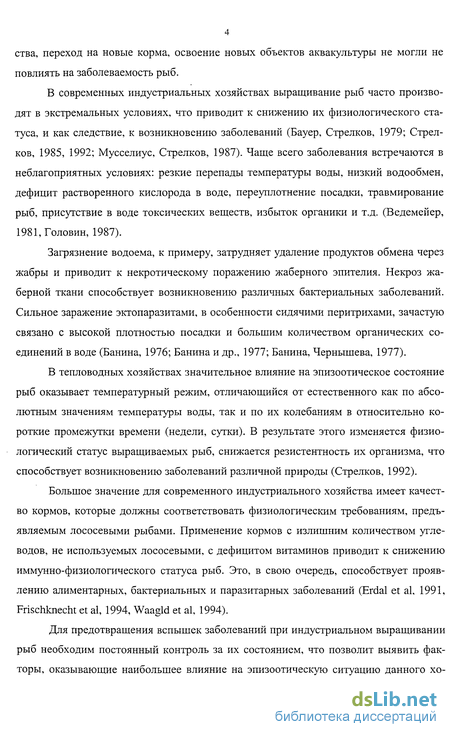 4

ства, переход на новые корма, освоение новых объектов аквакультуры не могли не повлиять на заболеваемость рыб.

В современных индустриальных хозяйствах выращивание рыб часто производят в экстремальных условиях, что приводит к снижению их физиологического статуса, и как следствие, к возникновению заболеваний (Бауер, Стрелков, 1979; Стрелков, 1985, 1992; Мусселиус, Стрелков, 1987). Чаще всего заболевания встречаются в неблагоприятных условиях: резкие перепады температуры воды, низкий водообмен, дефицит растворенного кислорода в воде, переуплотнение посадки, травмирование рыб, присутствие в воде токсических веществ, избыток органики и т.д. (Ведемейер, 1981, Головин, 1987).

Загрязнение водоема, к примеру, затрудняет удаление продуктов обмена через жабры и приводит к некротическому поражению жаберного эпителия. Некроз жаберной ткани способствует возникновению различных бактериальных заболеваний. Сильное заражение эктопаразитами, в особенности сидячими перитрихами, зачастую связано с высокой плотностью посадки и большим количеством органических соединений в воде (Банина, 1976; Банина и др., 1977; Банина, Чернышева, 1977).

В тепловодных хозяйствах значительное влияние на эпизоотическое состояние рыб оказывает температурный режим, отличающийся от естественного как по абсолютным значениям температуры воды, так и по их колебаниям в относительно короткие промежутки времени (недели, сутки). В результате этого изменяется физиологический статус выращиваемых рыб, снижается резистентность их организма, что способствует возникновению заболеваний различной природы (Стрелков, 1992).

Большое значение для современного индустриального хозяйства имеет качество кормов, которые должны соответствовать физиологическим требованиям, предъявляемым лососевыми рыбами. Применение кормов с излишним количеством углеводов, не используемых лососевыми, с дефицитом витаминов приводит к снижению иммунно-физиологического статуса рыб. Это, в свою очередь, способствует проявлению алиментарных, бактериальных и паразитарных заболеваний (Erdal et al, 1991, Frischknecht et al, 1994, Waagld et al, 1994).

Для предотвращения вспышек заболеваний при индустриальном выращивании рыб необходим постоянный контроль за их состоянием, что позволит выявить факторы, оказывающие наибольшее влияние на эпизоотическую ситуацию данного хо-

dsLib.net
библиотека диссертаций